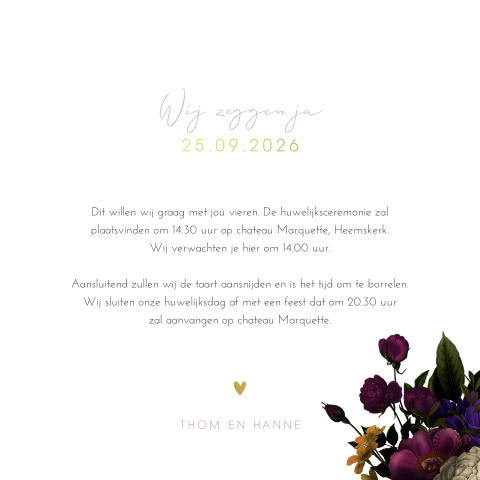 Wij zeggen ja
25.09.2026

Dit willen wij graag met jou vieren. De huwelijksceremonie zal plaatsvinden om 14.30 uur op chateau Marquette, Heemskerk.
Wij verwachten je hier om 14.00 uur.

Aansluitend zullen wij de taart aansnijden en is het tijd om te borrelen.
Wij sluiten onze huwelijksdag af met een feest dat om 20.30 uur zal aanvangen op chateau Marquette.

THOM EN HANNE